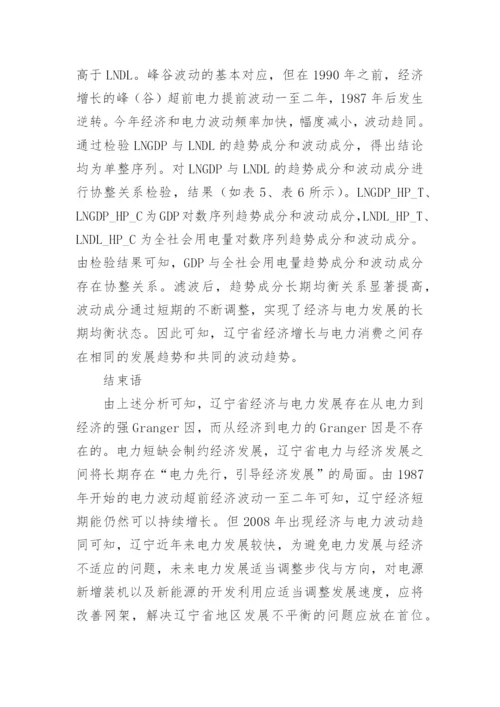 高于 LNDL。峰谷波动的基本对应，但在 1990 年之前，经济增长的峰（谷）超前电力提前波动一至二年，1987 年后发生逆转。今年经济和电力波动频率加快，幅度减小，波动趋同。通过检验 LNGDP 与 LNDL 的趋势成分和波动成分，得出结论均为单整序列。对 LNGDP 与 LNDL 的趋势成分和波动成分进行协整关系检验，结果（如表 5、表 6 所示）。LNGDP_HP_T、LNGDP_HP_C 为 GDP 对数序列趋势成分和波动成分,LNDL_HP_T、LNDL_HP_C 为全社会用电量对数序列趋势成分和波动成分。由检验结果可知，GDP 与全社会用电量趋势成分和波动成分存在协整关系。滤波后，趋势成分长期均衡关系显著提高，波动成分通过短期的不断调整，实现了经济与电力发展的长期均衡状态。因此可知，辽宁省经济增长与电力消费之间存在相同的发展趋势和共同的波动趋势。

结束语

由上述分析可知，辽宁省经济与电力发展存在从电力到经济的强 Granger 因，而从经济到电力的 Granger 因是不存在的。电力短缺会制约经济发展，辽宁省电力与经济发展之间将长期存在“电力先行，引导经济发展”的局面。由 1987 年开始的电力波动超前经济波动一至二年可知，辽宁经济短期能仍然可以持续增长。但 2008 年出现经济与电力波动趋同可知，辽宁近年来电力发展较快，为避免电力发展与经济不适应的问题，未来电力发展适当调整步伐与方向，对电源新增装机以及新能源的开发利用应适当调整发展速度，应将改善网架，解决辽宁省地区发展不平衡的问题应放在首位。